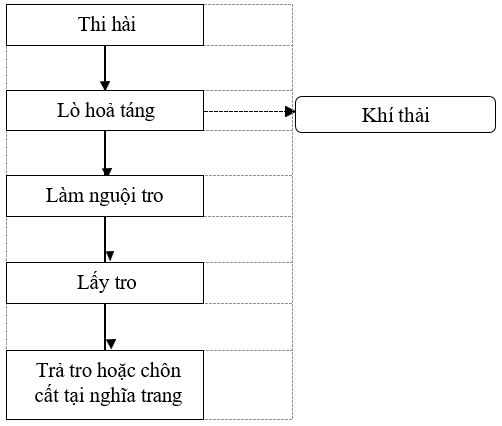 Thi hài

Lò hoả táng

Khí thải

Làm nguội tro

Lấy tro

Trả tro hoặc chôn cất tại nghĩa trang